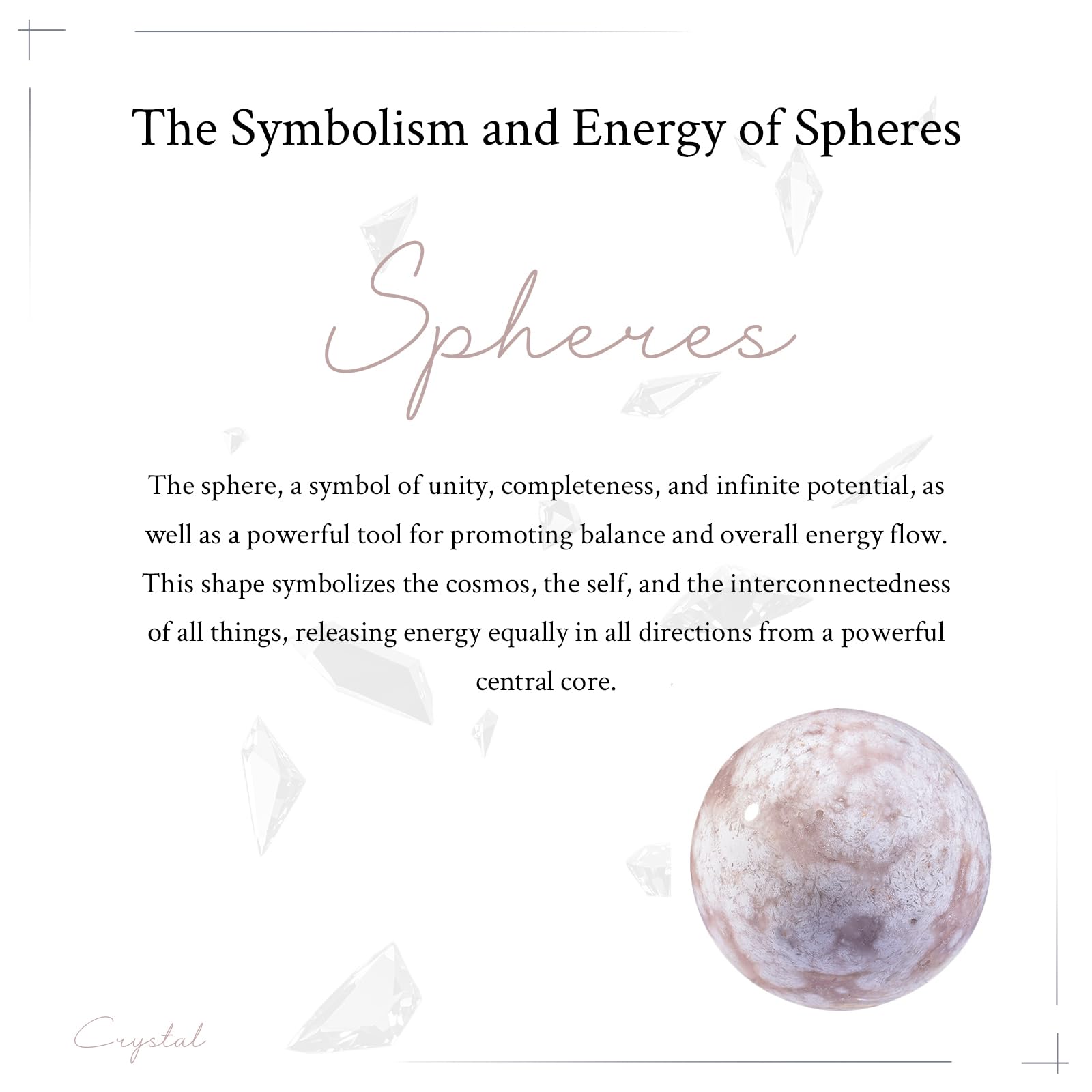 The Symbolism and Energy of Spheres

Spheres

The sphere, a symbol of unity, completeness, and infinite potential, as well as a powerful tool for promoting balance and overall energy flow. This shape symbolizes the cosmos, the self, and the interconnectedness of all things, releasing energy equally in all directions from a powerful central core.

Crystal